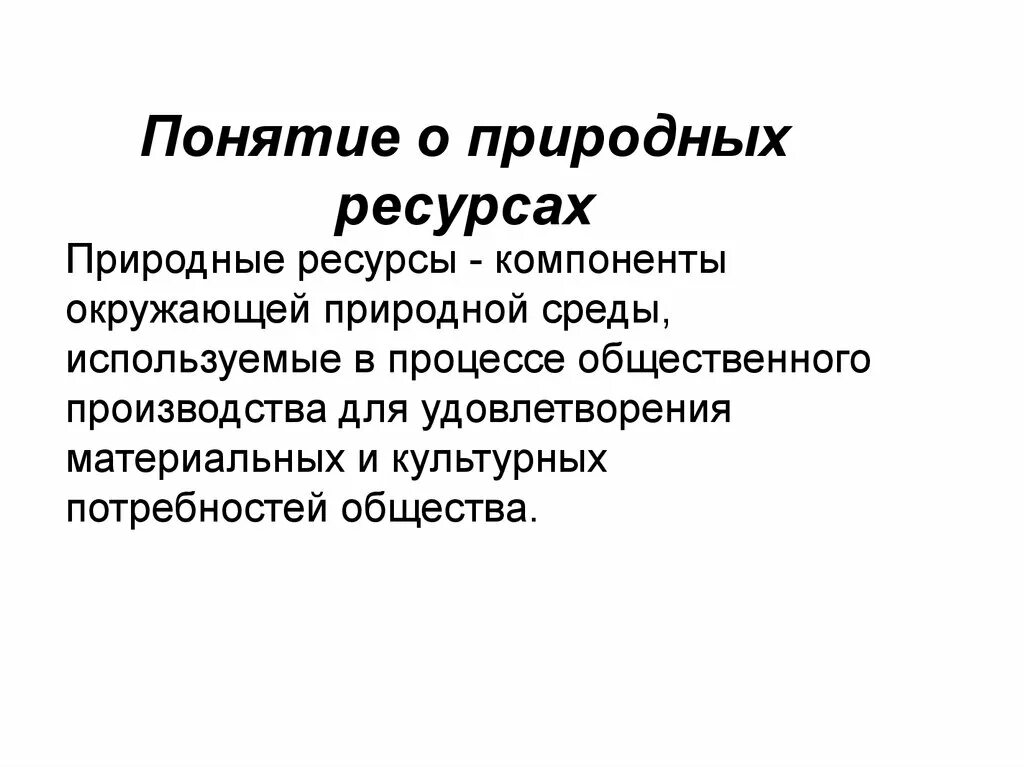 Понятие о природных ресурсах

Природные ресурсы - компоненты окружающей природной среды, используемые в процессе общественного производства для удовлетворения материальных и культурных потребностей общества.